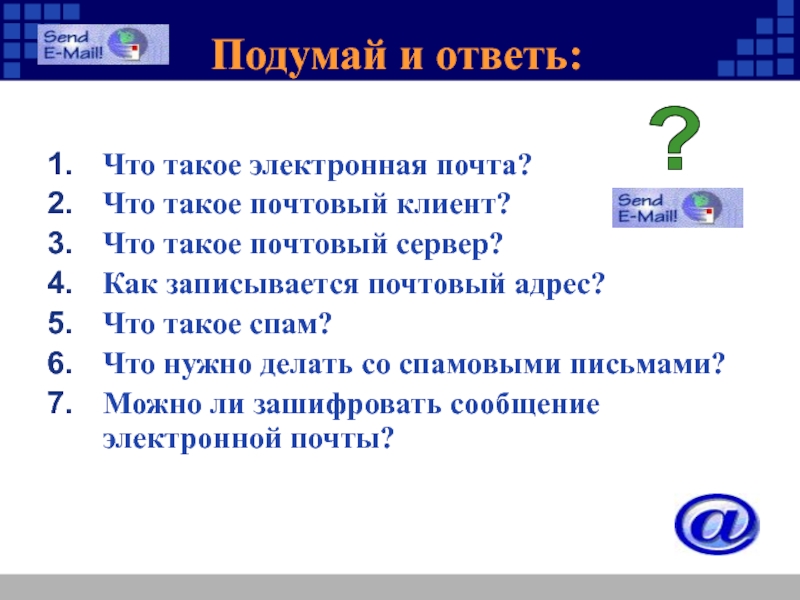 Send E-Mail!

Подумай и ответь:

?

Send E-Mail!

1. Что такое электронная почта?
2. Что такое почтовый клиент?
3. Что такое почтовый сервер?
4. Как записывается почтовый адрес?
5. Что такое спам?
6. Что нужно делать со спамовыми письмами?
7. Можно ли зашифровать сообщение электронной почты?

@